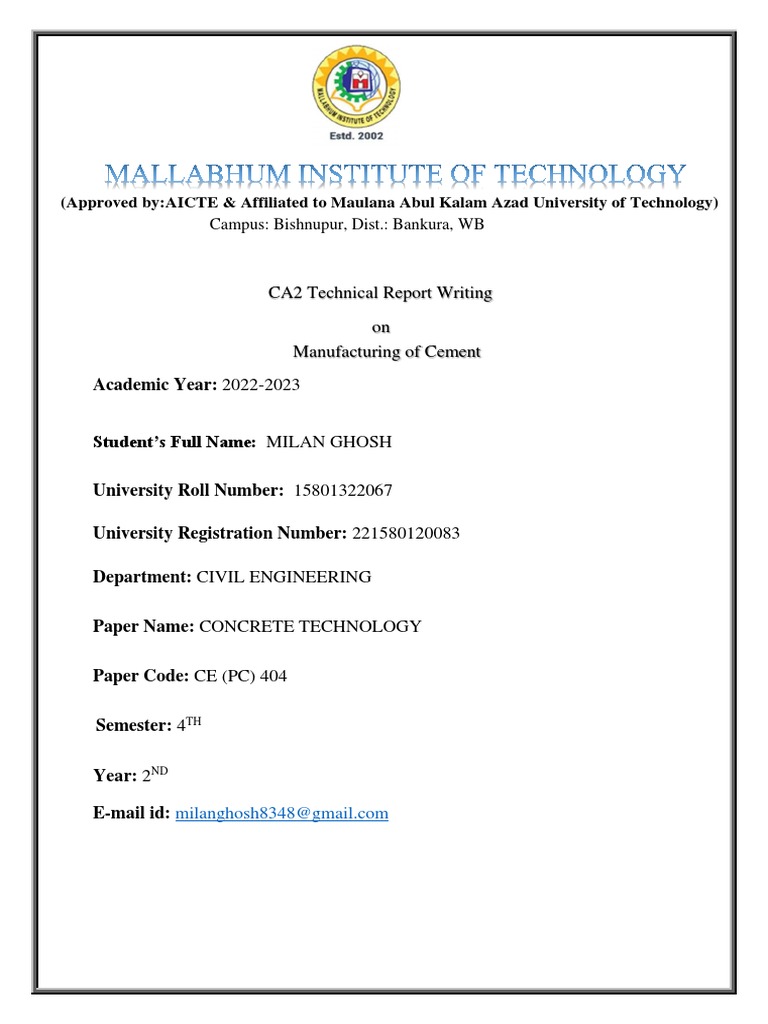 MALLABHUM INSTITUTE OF TECHNOLOGY

Estd. 2002

MALLABHUM INSTITUTE OF TECHNOLOGY

(Approved by:AICTE & Affiliated to Maulana Abul Kalam Azad University of Technology)
Campus: Bishnupur, Dist.: Bankura, WB

CA2 Technical Report Writing
on
Manufacturing of Cement

Academic Year: 2022-2023

Student's Full Name: MILAN GHOSH

University Roll Number: 15801322067

University Registration Number: 221580120083

Department: CIVIL ENGINEERING

Paper Name: CONCRETE TECHNOLOGY

Paper Code: CE (PC) 404

Semester: 4$^{TH}$

Year: 2$^{ND}$

E-mail id: milanghosh8348@gmail.com